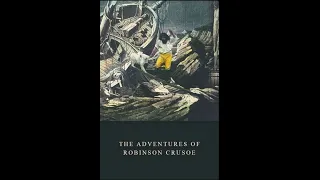 THE ADVENTURES OF
ROBINSON CRUSOE